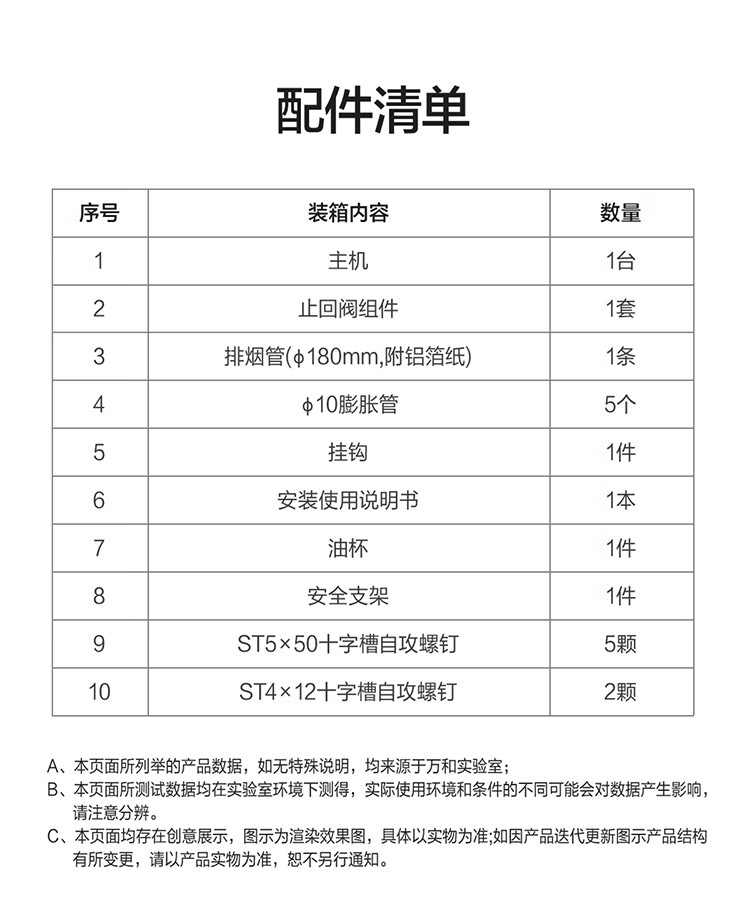 配件清单

| 序号 | 装箱内容 | 数量 |
|---|---|---|
| 1 | 主机 | 1台 |
| 2 | 止回阀组件 | 1套 |
| 3 | 排烟管(ϕ180mm,附铝箔纸) | 1条 |
| 4 | ϕ10膨胀管 | 5个 |
| 5 | 挂钩 | 1件 |
| 6 | 安装使用说明书 | 1本 |
| 7 | 油杯 | 1件 |
| 8 | 安全支架 | 1件 |
| 9 | ST5×50十字槽自攻螺钉 | 5颗 |
| 10 | ST4×12十字槽自攻螺钉 | 2颗 |

A、本页面所列举的产品数据，如无特殊说明，均来源于万和实验室；
B、本页面所测试数据均在实验室环境下测得，实际使用环境和条件的不同可能会对数据产生影响，请注意分辨。
C、本页面均存在创意展示，图示为渲染效果图，具体以实物为准;如因产品迭代更新图示产品结构有所变更，请以产品实物为准，恕不另行通知。